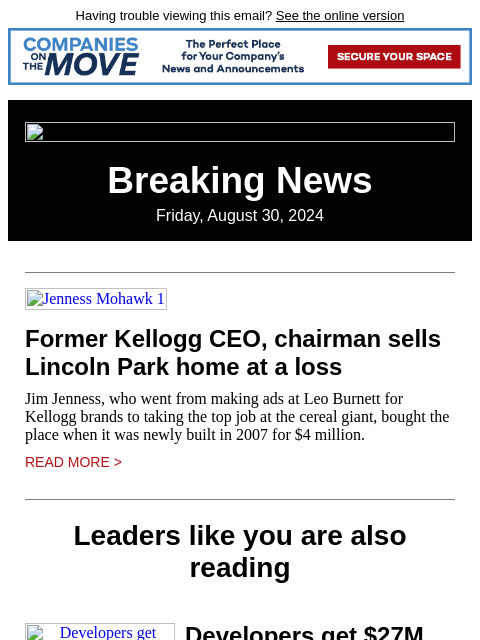 Having trouble viewing this email? See the online version

COMPANIES ON THE MOVE

The Perfect Place for Your Company's News and Announcements

SECURE YOUR SPACE

Breaking News

Friday, August 30, 2024

Jenness Mohawk 1

Former Kellogg CEO, chairman sells Lincoln Park home at a loss

Jim Jenness, who went from making ads at Leo Burnett for Kellogg brands to taking the top job at the cereal giant, bought the place when it was newly built in 2007 for $4 million.

READ MORE >

Leaders like you are also reading

Developers get

Developers get $27M